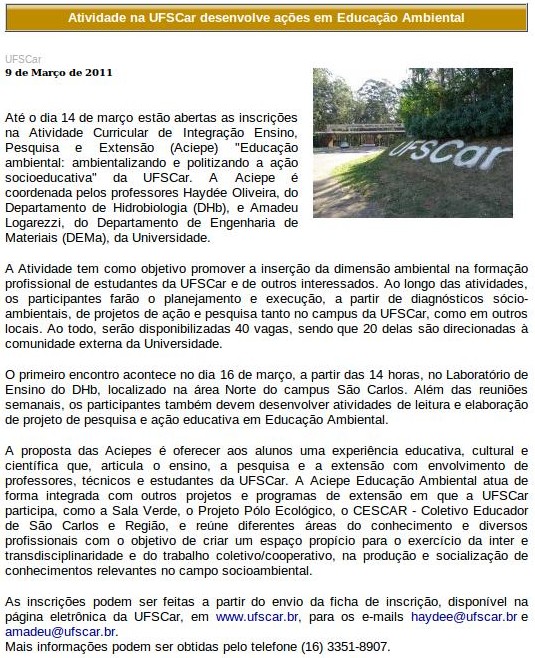 Atividade na UFSCar desenvolve ações em Educação Ambiental

UFSCar
9 de Março de 2011

UFSCar

Até o dia 14 de março estão abertas as inscrições na Atividade Curricular de Integração Ensino, Pesquisa e Extensão (Aciepe) "Educação ambiental: ambientalizando e politizando a ação socioeducativa" da UFSCar. A Aciepe é coordenada pelos professores Haydée Oliveira, do Departamento de Hidrobiologia (DHb), e Amadeu Logarezzi, do Departamento de Engenharia de Materiais (DEMa), da Universidade.

A Atividade tem como objetivo promover a inserção da dimensão ambiental na formação profissional de estudantes da UFSCar e de outros interessados. Ao longo das atividades, os participantes farão o planejamento e execução, a partir de diagnósticos sócio-ambientais, de projetos de ação e pesquisa tanto no campus da UFSCar, como em outros locais. Ao todo, serão disponibilizadas 40 vagas, sendo que 20 delas são direcionadas à comunidade externa da Universidade.

O primeiro encontro acontece no dia 16 de março, a partir das 14 horas, no Laboratório de Ensino do DHb, localizado na área Norte do campus São Carlos. Além das reuniões semanais, os participantes também devem desenvolver atividades de leitura e elaboração de projeto de pesquisa e ação educativa em Educação Ambiental.

A proposta das Aciepes é oferecer aos alunos uma experiência educativa, cultural e científica que, articula o ensino, a pesquisa e a extensão com envolvimento de professores, técnicos e estudantes da UFSCar. A Aciepe Educação Ambiental atua de forma integrada com outros projetos e programas de extensão em que a UFSCar participa, como a Sala Verde, o Projeto Pólo Ecológico, o CESCAR - Coletivo Educador de São Carlos e Região, e reúne diferentes áreas do conhecimento e diversos profissionais com o objetivo de criar um espaço propício para o exercício da inter e transdisciplinaridade e do trabalho coletivo/cooperativo, na produção e socialização de conhecimentos relevantes no campo socioambiental.

As inscrições podem ser feitas a partir do envio da ficha de inscrição, disponível na página eletrônica da UFSCar, em www.ufscar.br, para os e-mails haydee@ufscar.br e amadeu@ufscar.br.
Mais informações podem ser obtidas pelo telefone (16) 3351-8907.